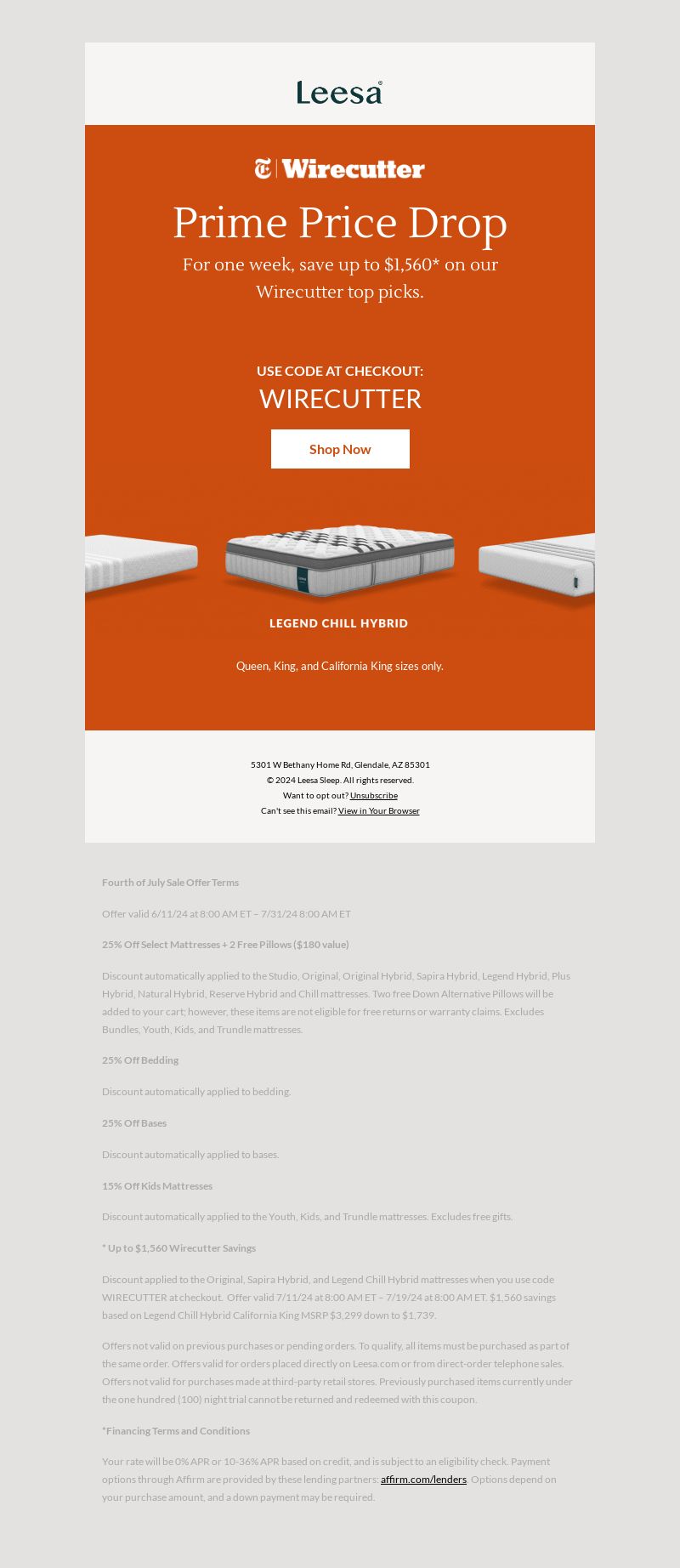 Leesa®

Wirecutter

Prime Price Drop

For one week, save up to $1,560* on our Wirecutter top picks.

USE CODE AT CHECKOUT:

WIRECUTTER

Shop Now

LEGEND CHILL HYBRID

Queen, King, and California King sizes only.

5301 W Bethany Home Rd, Glendale, AZ 85301
© 2024 Leesa Sleep. All rights reserved.
Want to opt out? Unsubscribe
Can't see this email? View in Your Browser

Fourth of July Sale Offer Terms

Offer valid 6/11/24 at 8:00 AM ET – 7/31/24 8:00 AM ET

25% Off Select Mattresses + 2 Free Pillows ($180 value)

Discount automatically applied to the Studio, Original, Original Hybrid, Sapira Hybrid, Legend Hybrid, Plus Hybrid, Natural Hybrid, Reserve Hybrid and Chill mattresses. Two free Down Alternative Pillows will be added to your cart; however, these items are not eligible for free returns or warranty claims. Excludes Bundles, Youth, Kids, and Trundle mattresses.

25% Off Bedding

Discount automatically applied to bedding.

25% Off Bases

Discount automatically applied to bases.

15% Off Kids Mattresses

Discount automatically applied to the Youth, Kids, and Trundle mattresses. Excludes free gifts.

* Up to $1,560 Wirecutter Savings

Discount applied to the Original, Sapira Hybrid, and Legend Chill Hybrid mattresses when you use code WIRECUTTER at checkout. Offer valid 7/11/24 at 8:00 AM ET – 7/19/24 at 8:00 AM ET. $1,560 savings based on Legend Chill Hybrid California King MSRP $3,299 down to $1,739.

Offers not valid on previous purchases or pending orders. To qualify, all items must be purchased as part of the same order. Offers valid for orders placed directly on Leesa.com or from direct-order telephone sales. Offers not valid for purchases made at third-party retail stores. Previously purchased items currently under the one hundred (100) night trial cannot be returned and redeemed with this coupon.

*Financing Terms and Conditions

Your rate will be 0% APR or 10-36% APR based on credit, and is subject to an eligibility check. Payment options through Affirm are provided by these lending partners: affirm.com/lenders. Options depend on your purchase amount, and a down payment may be required.